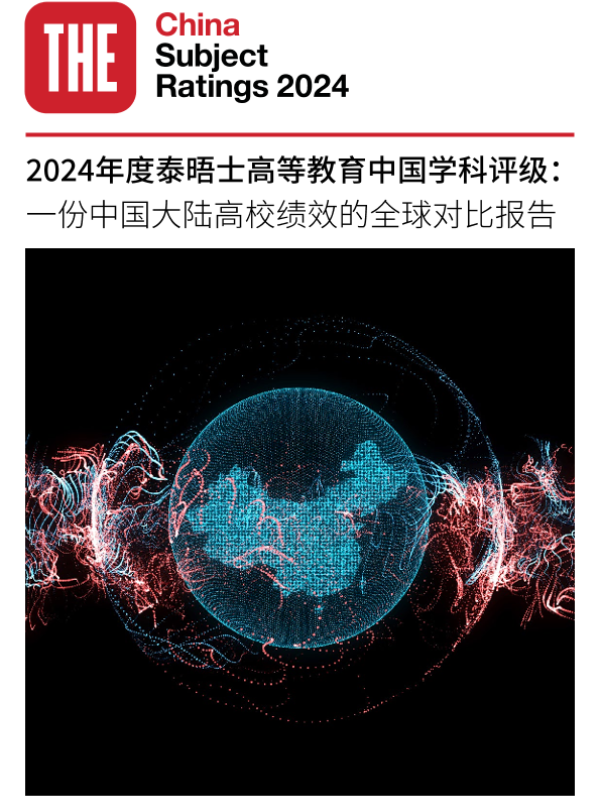 THE

China
Subject
Ratings 2024

2024年度泰晤士高等教育中国学科评级：
一份中国大陆高校绩效的全球对比报告